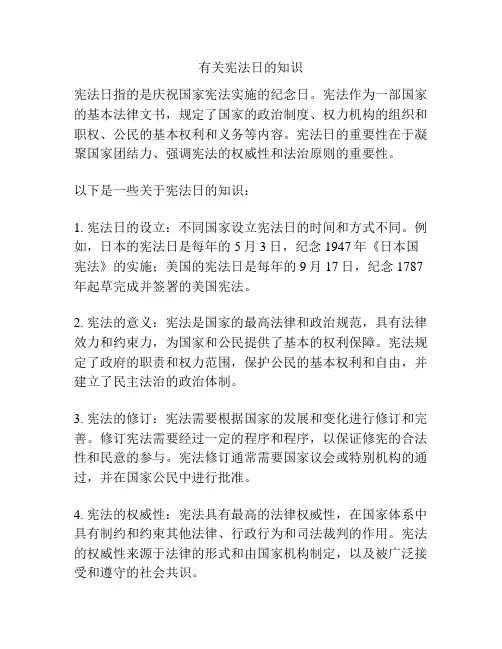 有关宪法日的知识

宪法日指的是庆祝国家宪法实施的纪念日。宪法作为一部国家的基本法律文书，规定了国家的政治制度、权力机构的组织和职权、公民的基本权利和义务等内容。宪法日的重要性在于凝聚国家团结力、强调宪法的权威性和法治原则的重要性。

以下是一些关于宪法日的知识：

1. 宪法日的设立：不同国家设立宪法日的时间和方式不同。例如，日本的宪法日是每年的 5 月 3 日，纪念 1947 年《日本国宪法》的实施；美国的宪法日是每年的 9 月 17 日，纪念 1787 年起草完成并签署的美国宪法。

2. 宪法的意义：宪法是国家的最高法律和政治规范，具有法律效力和约束力，为国家和公民提供了基本的权利保障。宪法规定了政府的职责和权力范围，保护公民的基本权利和自由，并建立了民主法治的政治体制。

3. 宪法的修订：宪法需要根据国家的发展和变化进行修订和完善。修订宪法需要经过一定的程序和程序，以保证修宪的合法性和民意的参与。宪法修订通常需要国家议会或特别机构的通过，并在国家公民中进行批准。

4. 宪法的权威性：宪法具有最高的法律权威性，在国家体系中具有制约和约束其他法律、行政行为和司法裁判的作用。宪法的权威性来源于法律的形式和由国家机构制定，以及被广泛接受和遵守的社会共识。